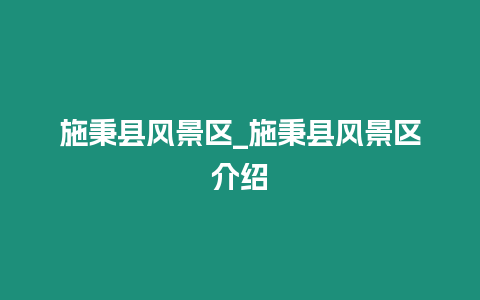 施秉县风景区_施秉县风景区介绍